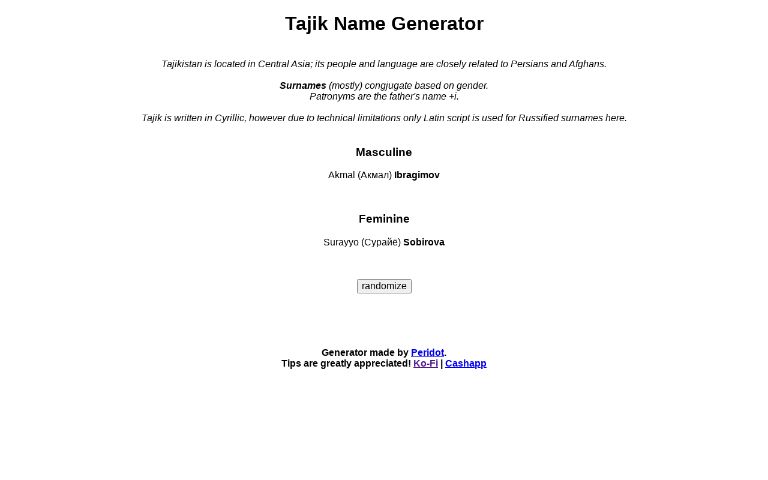 Tajik Name Generator

Tajikistan is located in Central Asia; its people and language are closely related to Persians and Afghans.

Surnames (mostly) congjugate based on gender.
Patronyms are the father's name +i.

Tajik is written in Cyrillic, however due to technical limitations only Latin script is used for Russified surnames here.

Masculine

Akmal (Акмал) Ibragimov

Feminine

Surayyo (Сурайе) Sobirova

randomize

Generator made by Peridot.
Tips are greatly appreciated! Ko-Fi | Cashapp